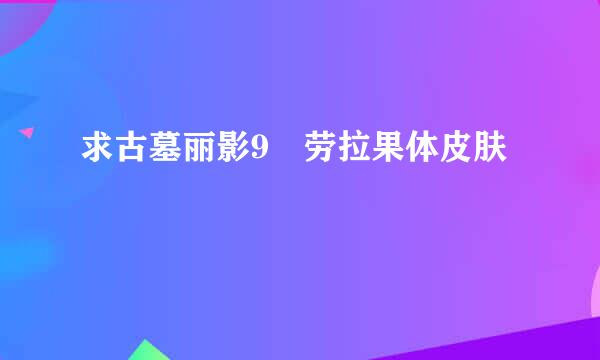 求古墓丽影9　劳拉果体皮肤